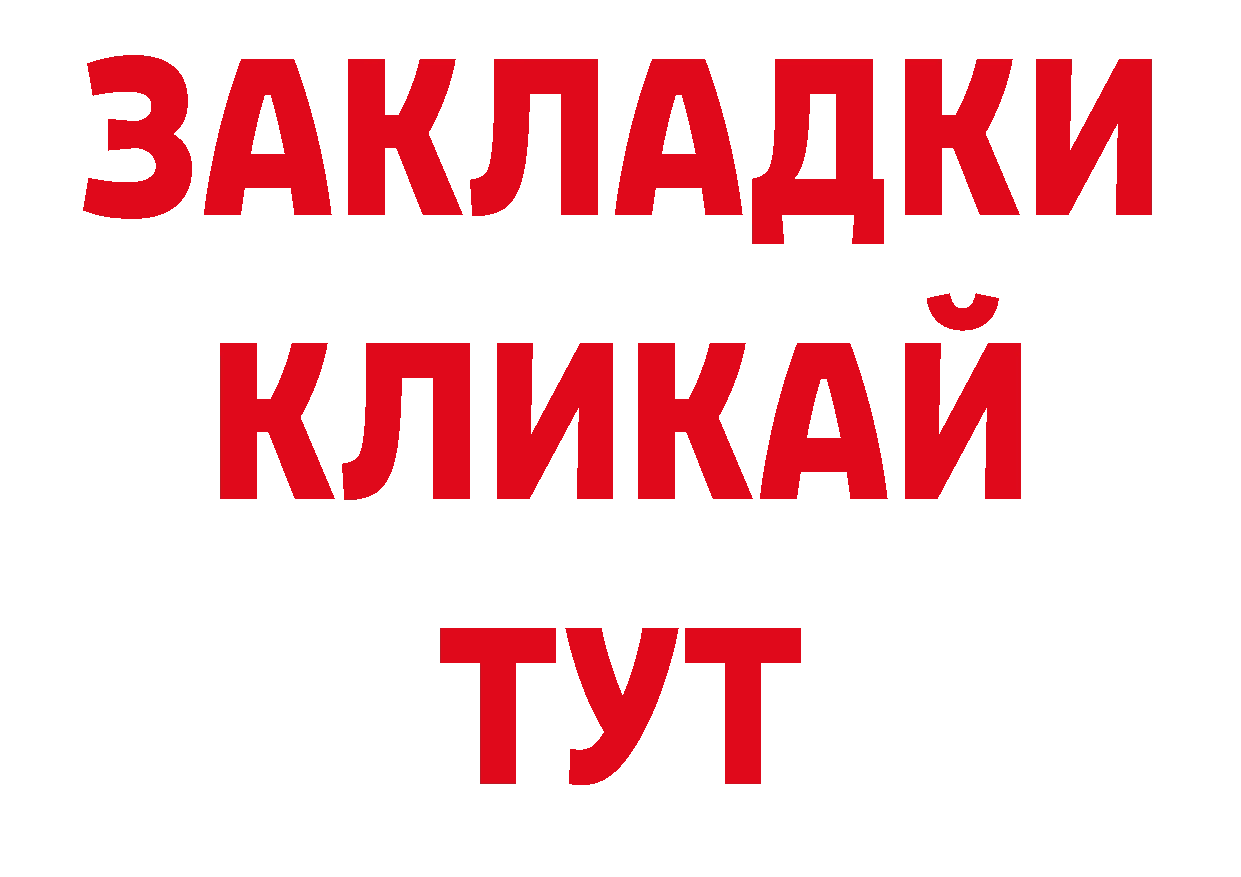 ЗАКЛАДКИ
КЛИКАЙ
ТУТ